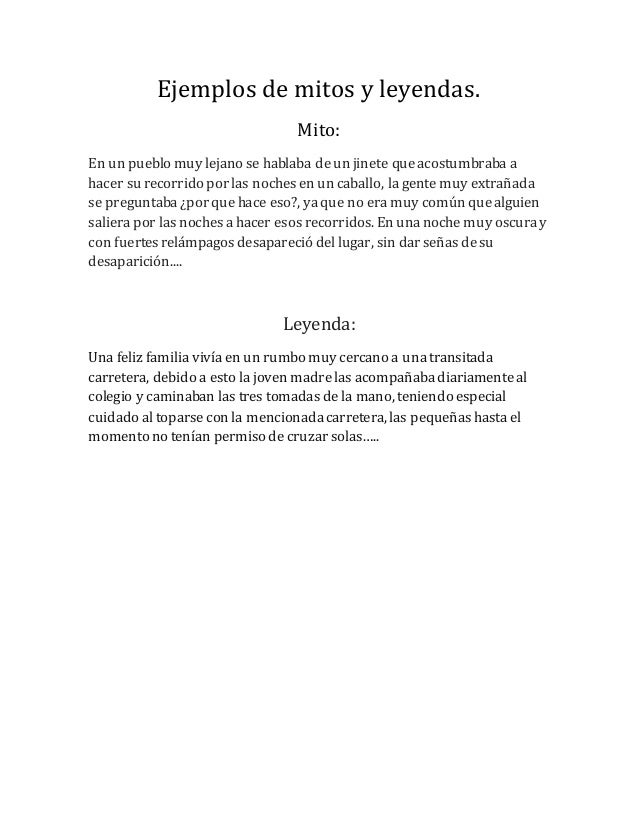 Ejemplos de mitos y leyendas.

Mito:

En un pueblo muy lejano se hablaba de un jinete que acostumbraba a hacer su recorrido por las noches en un caballo, la gente muy extrañada se preguntaba ¿por que hace eso?, ya que no era muy común que alguien saliera por las noches a hacer esos recorridos. En una noche muy oscura y con fuertes relámpagos desapareció del lugar, sin dar señas de su desaparición....

Leyenda:

Una feliz familia vivía en un rumbo muy cercano a una transitada carretera, debido a esto la joven madre las acompañaba diariamente al colegio y caminaban las tres tomadas de la mano, teniendo especial cuidado al toparse con la mencionada carretera, las pequeñas hasta el momento no tenían permiso de cruzar solas.....